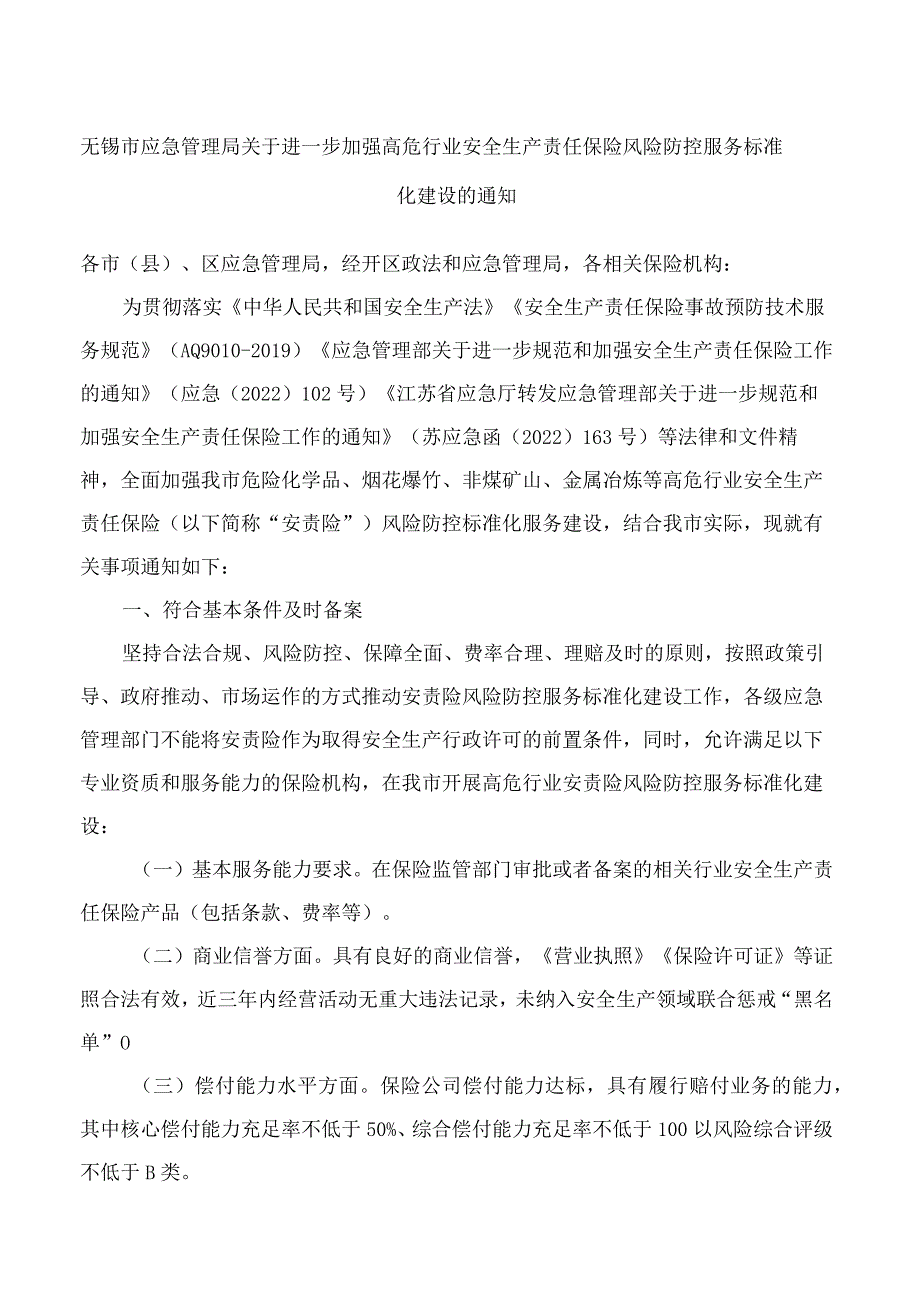 无锡市应急管理局关于进一步加强高危行业安全生产责任保险风险防控服务标准化建设的通知

各市（县）、区应急管理局，经开区政法和应急管理局，各相关保险机构：

为贯彻落实《中华人民共和国安全生产法》《安全生产责任保险事故预防技术服务规范》（AQ9010-2019）《应急管理部关于进一步规范和加强安全生产责任保险工作的通知》（应急（2022）102号）《江苏省应急厅转发应急管理部关于进一步规范和加强安全生产责任保险工作的通知》（苏应急函（2022）163号）等法律和文件精神，全面加强我市危险化学品、烟花爆竹、非煤矿山、金属冶炼等高危行业安全生产责任保险（以下简称“安责险”）风险防控标准化服务建设，结合我市实际，现就有关事项通知如下：

一、符合基本条件及时备案

坚持合法合规、风险防控、保障全面、费率合理、理赔及时的原则，按照政策引导、政府推动、市场运作的方式推动安责险风险防控服务标准化建设工作，各级应急管理部门不能将安责险作为取得安全生产行政许可的前置条件，同时，允许满足以下专业资质和服务能力的保险机构，在我市开展高危行业安责险风险防控服务标准化建设：

（一）基本服务能力要求。在保险监管部门审批或者备案的相关行业安全生产责任保险产品（包括条款、费率等）。

（二）商业信誉方面。具有良好的商业信誉，《营业执照》《保险许可证》等证照合法有效，近三年内经营活动无重大违法记录，未纳入安全生产领域联合惩戒“黑名单”0

（三）偿付能力水平方面。保险公司偿付能力达标，具有履行赔付业务的能力，其中核心偿付能力充足率不低于50%、综合偿付能力充足率不低于100以风险综合评级不低于B类。